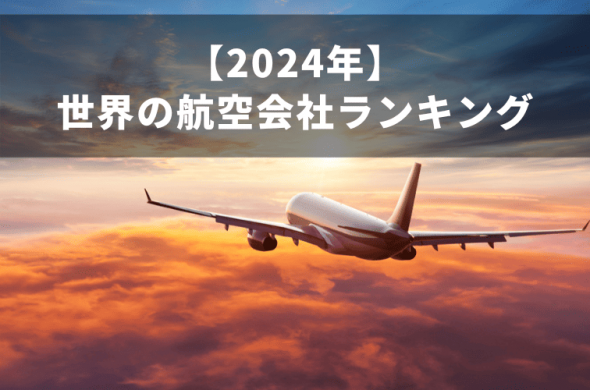 【2024年】
世界の航空会社ランキング